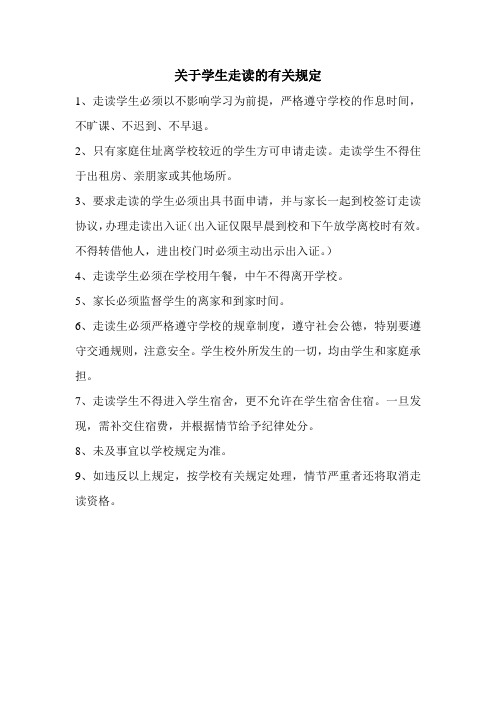 关于学生走读的有关规定

1、走读学生必须以不影响学习为前提，严格遵守学校的作息时间，不旷课、不迟到、不早退。

2、只有家庭住址离学校较近的学生方可申请走读。走读学生不得住于出租房、亲朋家或其他场所。

3、要求走读的学生必须出具书面申请，并与家长一起到校签订走读协议，办理走读出入证（出入证仅限早晨到校和下午放学离校时有效。不得转借他人，进出校门时必须主动出示出入证。）

4、走读学生必须在学校用午餐，中午不得离开学校。

5、家长必须监督学生的离家和到家时间。

6、走读生必须严格遵守学校的规章制度，遵守社会公德，特别要遵守交通规则，注意安全。学生校外所发生的一切，均由学生和家庭承担。

7、走读学生不得进入学生宿舍，更不允许在学生宿舍住宿。一旦发现，需补交住宿费，并根据情节给予纪律处分。

8、未及事宜以学校规定为准。

9、如违反以上规定，按学校有关规定处理，情节严重者还将取消走读资格。